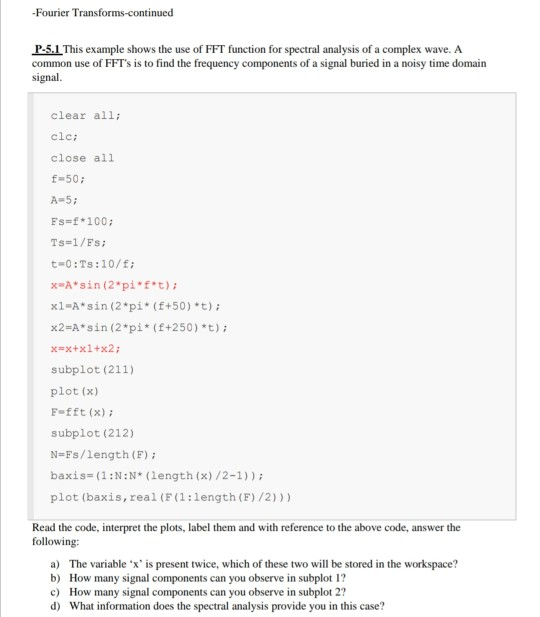 -Fourier Transforms-continued

P-5.1 This example shows the use of FFT function for spectral analysis of a complex wave. A common use of FFT's is to find the frequency components of a signal buried in a noisy time domain signal.

clear all;
clc;
close all
f=50;
A=5;
Fs=f*100;
Ts=1/Fs;
t=0:Ts:10/f;
x=A*sin(2*pi*f*t);
x1=A*sin(2*pi*(f+50)*t);
x2=A*sin(2*pi*(f+250)*t);
x=x+x1+x2;
subplot(211)
plot(x)
F=fft(x);
subplot(212)
N=Fs/length(F);
baxis=(1:N:N*(length(x)/2-1));
plot(baxis,real(F(1:length(F)/2)))

Read the code, interpret the plots, label them and with reference to the above code, answer the following:

a) The variable 'x' is present twice, which of these two will be stored in the workspace?
b) How many signal components can you observe in subplot 1?
c) How many signal components can you observe in subplot 2?
d) What information does the spectral analysis provide you in this case?